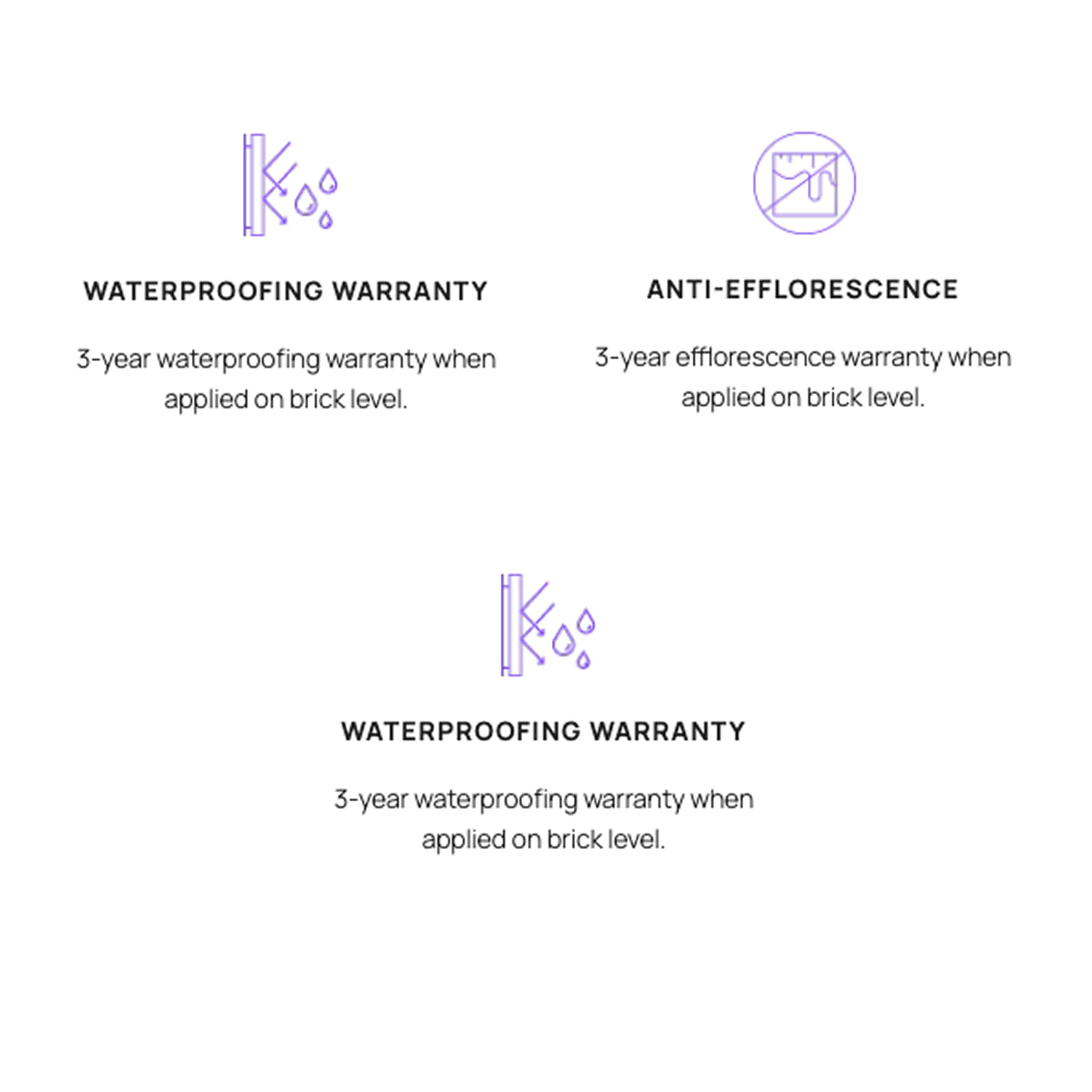 WATERPROOFING WARRANTY

3-year waterproofing warranty when applied on brick level.

ANTI-EFFLORESCENCE

3-year efflorescence warranty when applied on brick level.

WATERPROOFING WARRANTY

3-year waterproofing warranty when applied on brick level.